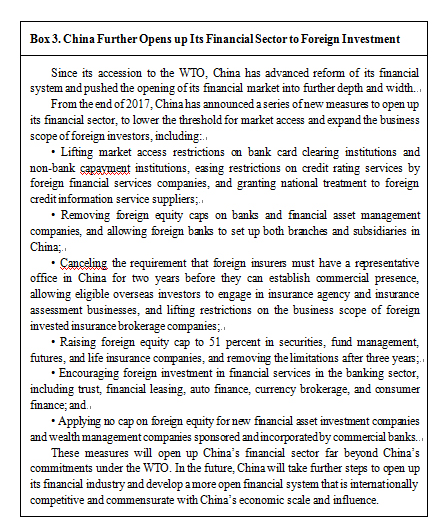 Box 3. China Further Opens up Its Financial Sector to Foreign Investment

Since its accession to the WTO, China has advanced reform of its financial system and pushed the opening of its financial market into further depth and width.

From the end of 2017, China has announced a series of new measures to open up its financial sector, to lower the threshold for market access and expand the business scope of foreign investors, including:

• Lifting market access restrictions on bank card clearing institutions and non-bank capayment institutions, easing restrictions on credit rating services by foreign financial services companies, and granting national treatment to foreign credit information service suppliers;

• Removing foreign equity caps on banks and financial asset management companies, and allowing foreign banks to set up both branches and subsidiaries in China;

• Canceling the requirement that foreign insurers must have a representative office in China for two years before they can establish commercial presence, allowing eligible overseas investors to engage in insurance agency and insurance assessment businesses, and lifting restrictions on the business scope of foreign invested insurance brokerage companies;

• Raising foreign equity cap to 51 percent in securities, fund management, futures, and life insurance companies, and removing the limitations after three years;

• Encouraging foreign investment in financial services in the banking sector, including trust, financial leasing, auto finance, currency brokerage, and consumer finance; and

• Applying no cap on foreign equity for new financial asset investment companies and wealth management companies sponsored and incorporated by commercial banks.

These measures will open up China's financial sector far beyond China's commitments under the WTO. In the future, China will take further steps to open up its financial industry and develop a more open financial system that is internationally competitive and commensurate with China's economic scale and influence.